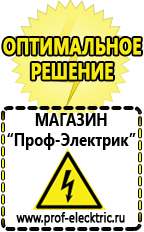 ОПТИМАЛЬНОЕ РЕШЕНИЕ

МАГАЗИН
“Проф-Электрик”

www.prof-electric.ru